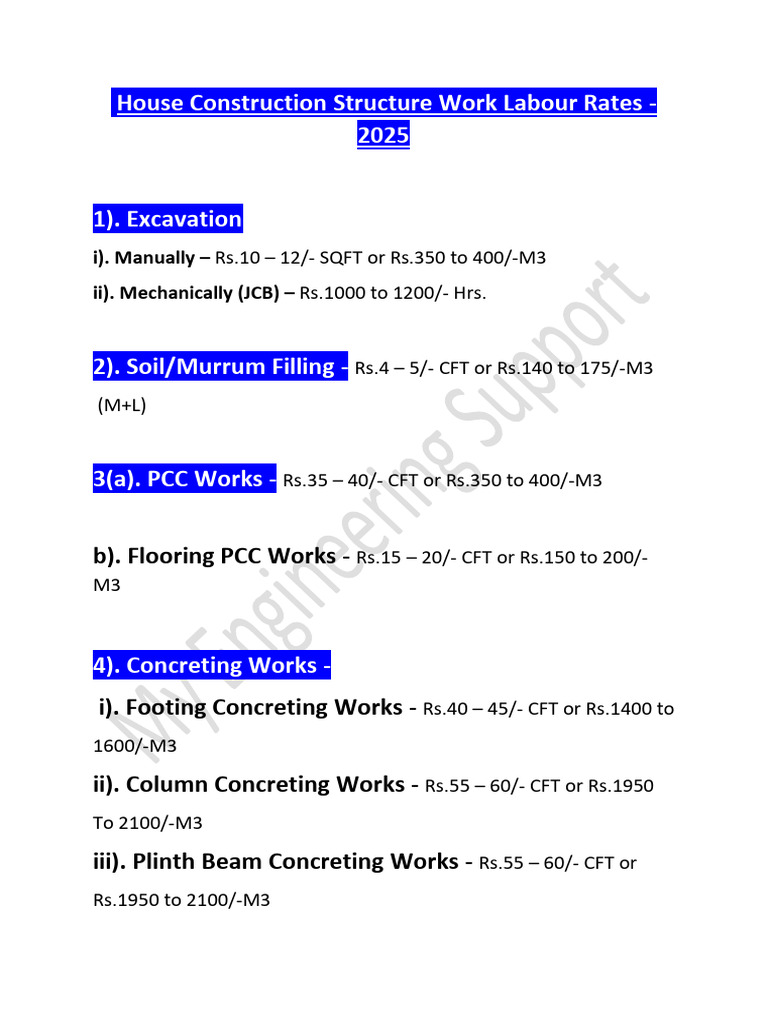 House Construction Structure Work Labour Rates - 2025

1). Excavation

i). Manually – Rs.10 – 12/- SQFT or Rs.350 to 400/-M3

ii). Mechanically (JCB) – Rs.1000 to 1200/- Hrs.

2). Soil/Murrum Filling - Rs.4 – 5/- CFT or Rs.140 to 175/-M3 (M+L)

3(a). PCC Works - Rs.35 – 40/- CFT or Rs.350 to 400/-M3

b). Flooring PCC Works - Rs.15 – 20/- CFT or Rs.150 to 200/-M3

4). Concreting Works -

i). Footing Concreting Works - Rs.40 – 45/- CFT or Rs.1400 to 1600/-M3

ii). Column Concreting Works - Rs.55 – 60/- CFT or Rs.1950 To 2100/-M3

iii). Plinth Beam Concreting Works - Rs.55 – 60/- CFT or Rs.1950 to 2100/-M3

My Engineering Support